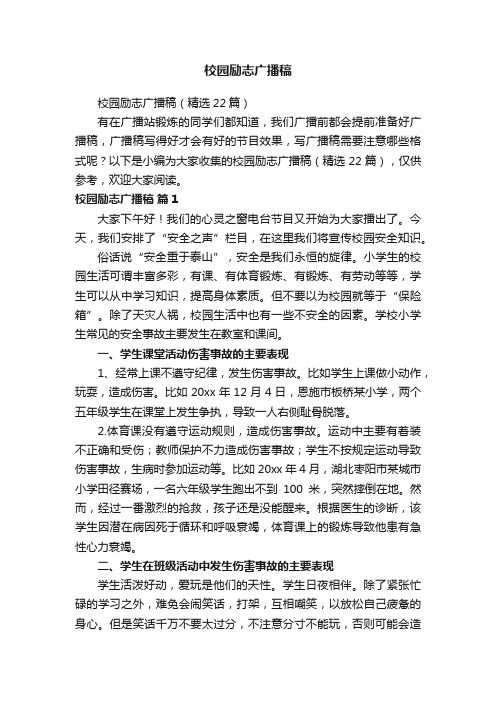 校园励志广播稿

校园励志广播稿（精选22篇）

有在广播站锻炼的同学们都知道，我们广播前都会提前准备好广播稿，广播稿写得好才会有好的节目效果，写广播稿需要注意哪些格式呢？以下是小编为大家收集的校园励志广播稿（精选22篇），仅供参考，欢迎大家阅读。

校园励志广播稿 篇1

大家下午好！我们的心灵之窗电台节目又开始为大家播出了。今天，我们安排了“安全之声”栏目，在这里我们将宣传校园安全知识。

俗话说“安全重于泰山”，安全是我们永恒的旋律。小学生的校园生活可谓丰富多彩，有课、有体育锻炼、有锻炼、有劳动等等，学生可以从中学习知识，提高身体素质。但不要以为校园就等于“保险箱”。除了天灾人祸，校园生活中也有一些不安全的因素。学校小学生常见的安全事故主要发生在教室和课间。

一、学生课堂活动伤害事故的主要表现

1、经常上课不遵守纪律，发生伤害事故。比如学生上课做小动作，玩耍，造成伤害。比如20xx年12月4日，恩施市板桥某小学，两个五年级学生在课堂上发生争执，导致一人右侧耻骨脱落。

2.体育课没有遵守运动规则，造成伤害事故。运动中主要有着装不正确和受伤；教师保护不力造成伤害事故；学生不按规定运动导致伤害事故，生病时参加运动等。比如20xx年4月，湖北枣阳市某城市小学田径赛场，一名六年级学生跑出不到 100 米，突然摔倒在地。然而，经过一番激烈的抢救，孩子还是没能醒来。根据医生的诊断，该学生因潜在病因死于循环和呼吸衰竭，体育课上的锻炼导致他患有急性心力衰竭。

二、学生在班级活动中发生伤害事故的主要表现

学生活泼好动，爱玩是他们的天性。学生日夜相伴。除了紧张忙碌的学习之外，难免会闹笑话，打架，互相嘲笑，以放松自己疲惫的身心。但是笑话千万不要太过分，不注意分寸不能玩，否则可能会造